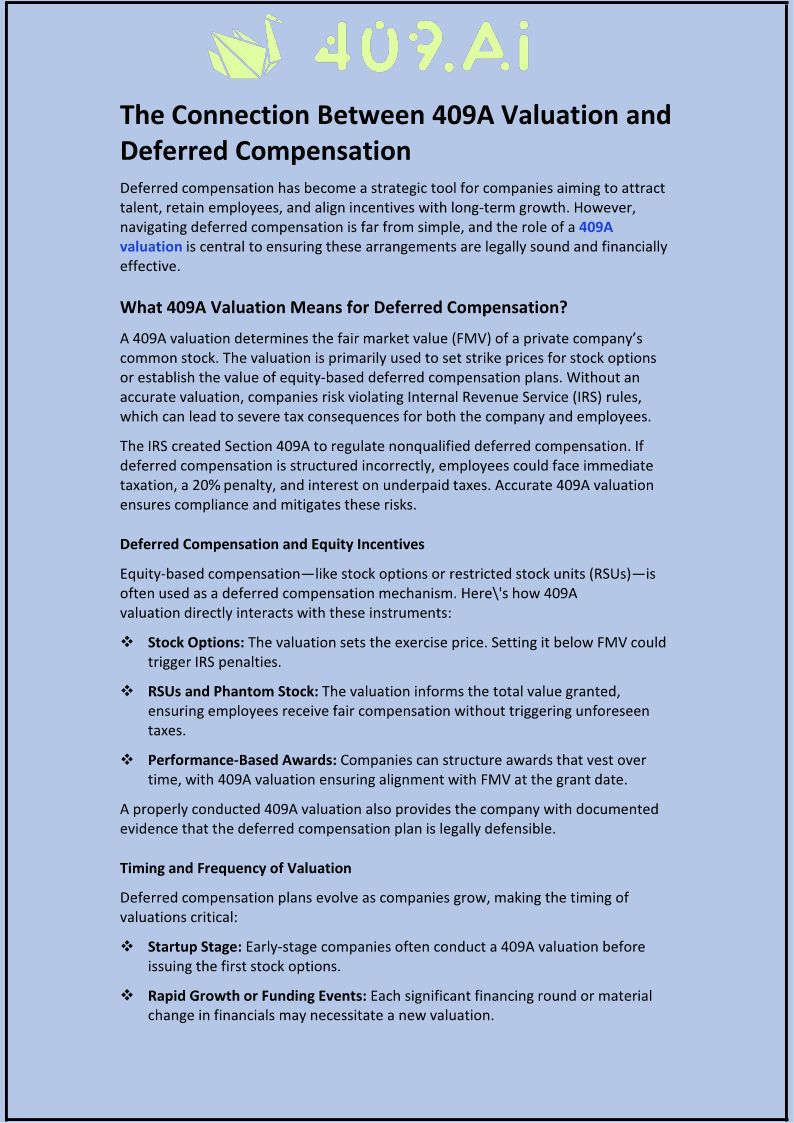 409.Ai

The Connection Between 409A Valuation and Deferred Compensation

Deferred compensation has become a strategic tool for companies aiming to attract talent, retain employees, and align incentives with long-term growth. However, navigating deferred compensation is far from simple, and the role of a 409A valuation is central to ensuring these arrangements are legally sound and financially effective.

What 409A Valuation Means for Deferred Compensation?

A 409A valuation determines the fair market value (FMV) of a private company's common stock. The valuation is primarily used to set strike prices for stock options or establish the value of equity-based deferred compensation plans. Without an accurate valuation, companies risk violating Internal Revenue Service (IRS) rules, which can lead to severe tax consequences for both the company and employees.

The IRS created Section 409A to regulate nonqualified deferred compensation. If deferred compensation is structured incorrectly, employees could face immediate taxation, a 20% penalty, and interest on underpaid taxes. Accurate 409A valuation ensures compliance and mitigates these risks.

Deferred Compensation and Equity Incentives

Equity-based compensation—like stock options or restricted stock units (RSUs)—is often used as a deferred compensation mechanism. Here\'s how 409A valuation directly interacts with these instruments:

❖ Stock Options: The valuation sets the exercise price. Setting it below FMV could trigger IRS penalties.

❖ RSUs and Phantom Stock: The valuation informs the total value granted, ensuring employees receive fair compensation without triggering unforeseen taxes.

❖ Performance-Based Awards: Companies can structure awards that vest over time, with 409A valuation ensuring alignment with FMV at the grant date.

A properly conducted 409A valuation also provides the company with documented evidence that the deferred compensation plan is legally defensible.

Timing and Frequency of Valuation

Deferred compensation plans evolve as companies grow, making the timing of valuations critical:

❖ Startup Stage: Early-stage companies often conduct a 409A valuation before issuing the first stock options.

❖ Rapid Growth or Funding Events: Each significant financing round or material change in financials may necessitate a new valuation.